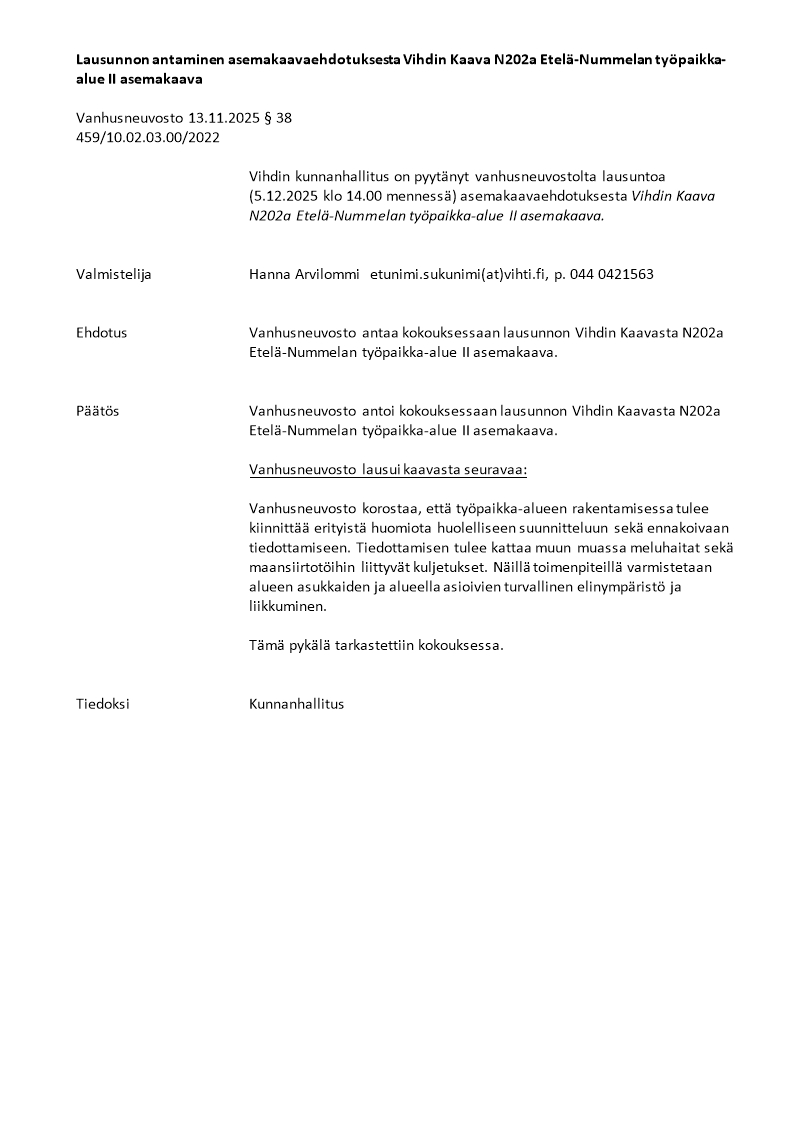 Lausunnon antaminen asemakaavaehdotuksesta Vihdin Kaava N202a Etelä-Nummelan työpaikka-alue II asemakaava

Vanhusneuvosto 13.11.2025 § 38
459/10.02.03.00/2022

Vihdin kunnanhallitus on pyytänyt vanhusneuvostolta lausuntoa (5.12.2025 klo 14.00 mennessä) asemakaavaehdotuksesta Vihdin Kaava N202a Etelä-Nummelan työpaikka-alue II asemakaava.

Valmistelija Hanna Arvilommi etunimi.sukunimi(at)vihti.fi, p. 044 0421563

Ehdotus Vanhusneuvosto antaa kokouksessaan lausunnon Vihdin Kaavasta N202a Etelä-Nummelan työpaikka-alue II asemakaava.

Päätös Vanhusneuvosto antoi kokouksessaan lausunnon Vihdin Kaavasta N202a Etelä-Nummelan työpaikka-alue II asemakaava.

Vanhusneuvosto lausui kaavasta seuravaa:

Vanhusneuvosto korostaa, että työpaikka-alueen rakentamisessa tulee kiinnittää erityistä huomiota huolelliseen suunnitteluun sekä ennakoivaan tiedottamiseen. Tiedottamisen tulee kattaa muun muassa meluhaitat sekä maansiirtotöihin liittyvät kuljetukset. Näillä toimenpiteillä varmistetaan alueen asukkaiden ja alueella asioivien turvallinen elinympäristö ja liikkuminen.

Tämä pykälä tarkastettiin kokouksessa.

Tiedoksi Kunnanhallitus